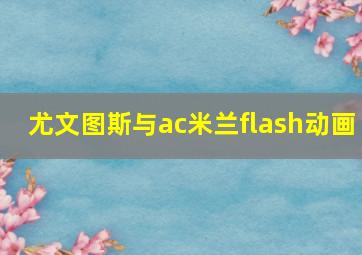 尤文图斯与ac米兰flash动画